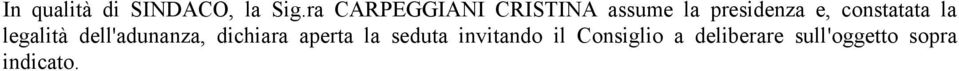 In qualità di SINDACO, la Sig.ra CARPEGGIANI CRISTINA assume la presidenza e, constatata la legalità dell'adunanza, dichiara aperta la seduta invitando il Consiglio a deliberare sull'oggetto sopra indicato.